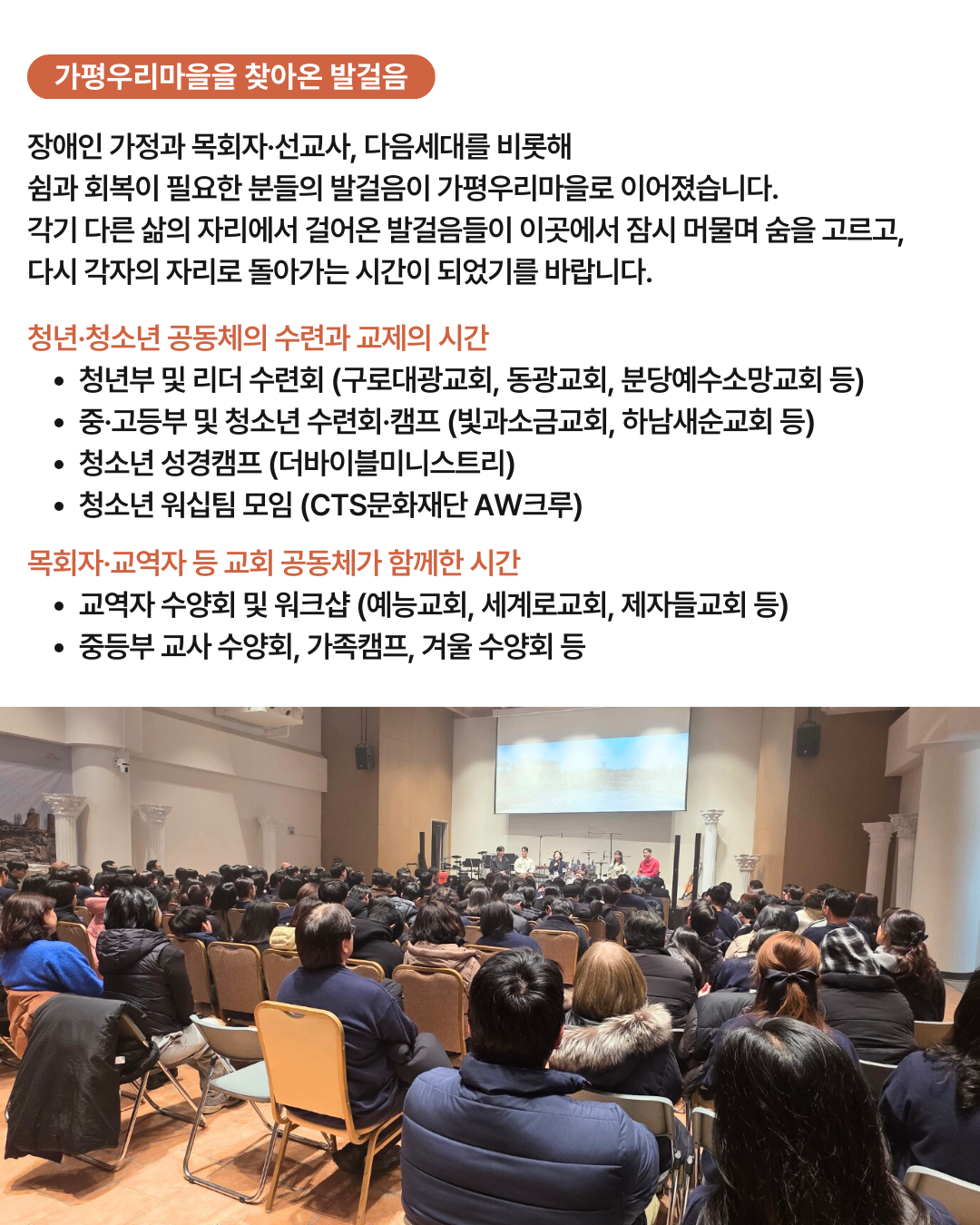 가평우리마을을 찾아온 발걸음

장애인 가정과 목회자·선교사, 다음세대를 비롯해
쉼과 회복이 필요한 분들의 발걸음이 가평우리마을로 이어졌습니다.
각기 다른 삶의 자리에서 걸어온 발걸음들이 이곳에서 잠시 머물며 숨을 고르고,
다시 각자의 자리로 돌아가는 시간이 되었기를 바랍니다.

청년·청소년 공동체의 수련과 교제의 시간
• 청년부 및 리더 수련회 (구로대광교회, 동광교회, 분당예수소망교회 등)
• 중·고등부 및 청소년 수련회·캠프 (빛과소금교회, 하남새순교회 등)
• 청소년 성경캠프 (더바이블미니스트리)
• 청소년 워십팀 모임 (CTS문화재단 AW크루)

목회자·교역자 등 교회 공동체가 함께한 시간
• 교역자 수양회 및 워크샵 (예능교회, 세계로교회, 제자들교회 등)
• 중등부 교사 수양회, 가족캠프, 겨울 수양회 등